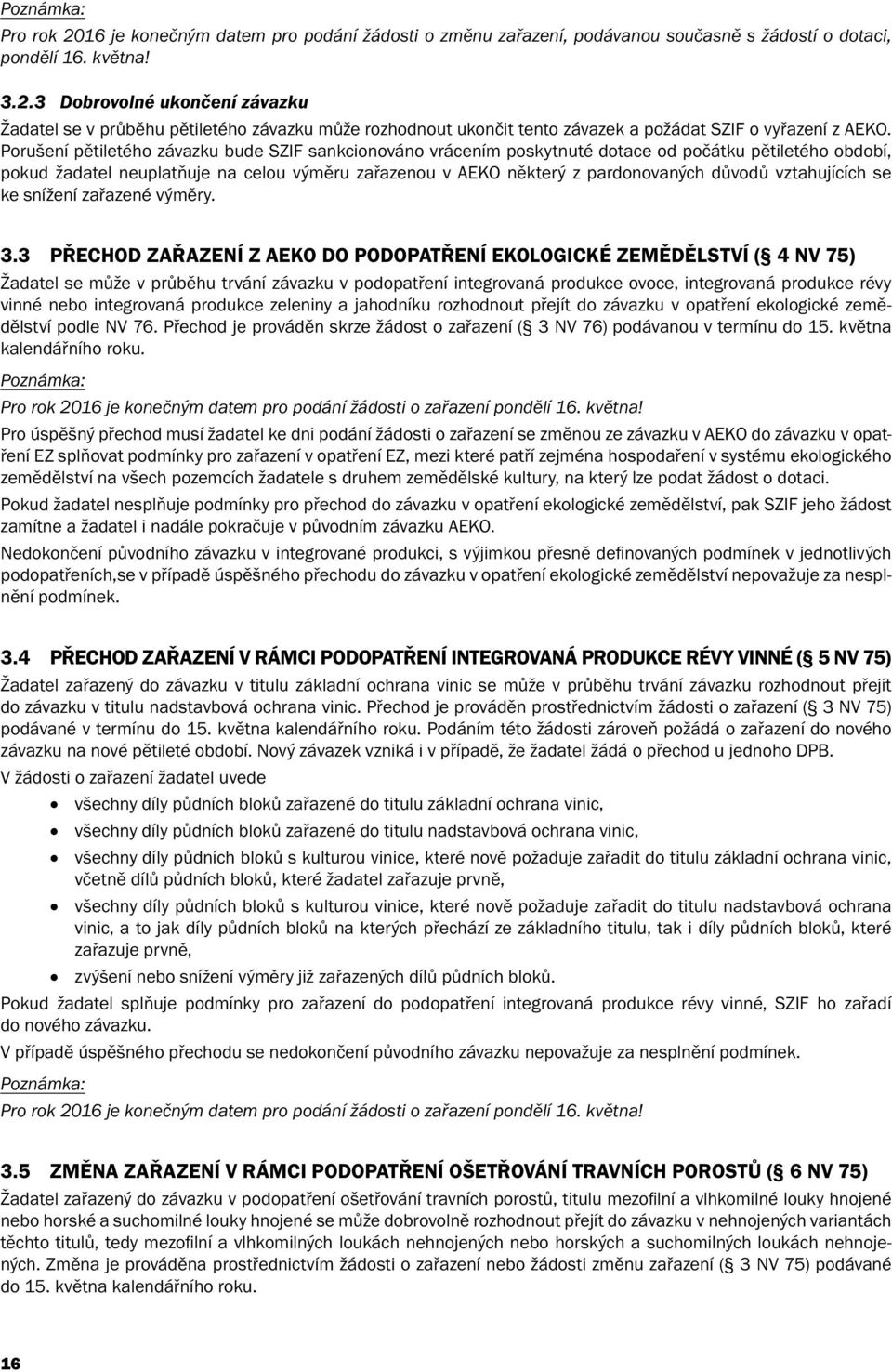 Poznámka:
Pro rok 2016 je konečným datem pro podání žádosti o změnu zařazení, podávanou současně s žádostí o dotaci, pondělí 16. května!

3.2.3 Dobrovolné ukončení závazku
Žadatel se v průběhu pětiletého závazku může rozhodnout ukončit tento závazek a požádat SZIF o vyřazení z AEKO. Porušení pětiletého závazku bude SZIF sankcionováno vrácením poskytnuté dotace od počátku pětiletého období, pokud žadatel neuplatňuje na celou výměru zařazenou v AEKO některý z pardonovaných důvodů vztahujících se ke snížení zařazené výměry.

3.3 PŘECHOD ZAŘAZENÍ Z AEKO DO PODOPATŘENÍ EKOLOGICKÉ ZEMĚDĚLSTVÍ (§ 4 NV 75)
Žadatel se může v průběhu trvání závazku v podopatření integrovaná produkce ovoce, integrovaná produkce révy vinné nebo integrovaná produkce zeleniny a jahodníku rozhodnout přejít do závazku v opatření ekologické zemědělství podle NV 76. Přechod je prováděn skrze žádost o zařazení (§ 3 NV 76) podávanou v termínu do 15. května kalendářního roku.
Poznámka:
Pro rok 2016 je konečným datem pro podání žádosti o zařazení pondělí 16. května!
Pro úspěšný přechod musí žadatel ke dni podání žádosti o zařazení se změnou ze závazku v AEKO do závazku v opatření EZ splňovat podmínky pro zařazení v opatření EZ, mezi které patří zejména hospodaření v systému ekologického zemědělství na všech pozemcích žadatele s druhem zemědělské kultury, na který lze podat žádost o dotaci.
Pokud žadatel nesplňuje podmínky pro přechod do závazku v opatření ekologické zemědělství, pak SZIF jeho žádost zamítne a žadatel i nadále pokračuje v původním závazku AEKO.
Nedokončení původního závazku v integrované produkci, s výjimkou přesně definovaných podmínek v jednotlivých podopatřeních,se v případě úspěšného přechodu do závazku v opatření ekologické zemědělství nepovažuje za nesplnění podmínek.

3.4 PŘECHOD ZAŘAZENÍ V RÁMCI PODOPATŘENÍ INTEGROVANÁ PRODUKCE RÉVY VINNÉ (§ 5 NV 75)
Žadatel zařazený do závazku v titulu základní ochrana vinic se může v průběhu trvání závazku rozhodnout přejít do závazku v titulu nadstavbová ochrana vinic. Přechod je prováděn prostřednictvím žádosti o zařazení (§ 3 NV 75) podávané v termínu do 15. května kalendářního roku. Podáním této žádosti zároveň požádá o zařazení do nového závazku na nové pětileté období. Nový závazek vzniká i v případě, že žadatel žádá o přechod u jednoho DPB.
V žádosti o zařazení žadatel uvede
• všechny díly půdních bloků zařazené do titulu základní ochrana vinic,
• všechny díly půdních bloků zařazené do titulu nadstavbová ochrana vinic,
• všechny díly půdních bloků s kulturou vinice, které nově požaduje zařadit do titulu základní ochrana vinic, včetně dílů půdních bloků, které žadatel zařazuje prvně,
• všechny díly půdních bloků s kulturou vinice, které nově požaduje zařadit do titulu nadstavbová ochrana vinic, a to jak díly půdních bloků na kterých přechází ze základního titulu, tak i díly půdních bloků, které zařazuje prvně,
• zvýšení nebo snížení výměry již zařazených dílů půdních bloků.
Pokud žadatel splňuje podmínky pro zařazení do podopatření integrovaná produkce révy vinné, SZIF ho zařadí do nového závazku.
V případě úspěšného přechodu se nedokončení původního závazku nepovažuje za nesplnění podmínek.
Poznámka:
Pro rok 2016 je konečným datem pro podání žádosti o zařazení pondělí 16. května!

3.5 ZMĚNA ZAŘAZENÍ V RÁMCI PODOPATŘENÍ OŠETŘOVÁNÍ TRAVNÍCH POROSTŮ (§ 6 NV 75)
Žadatel zařazený do závazku v podopatření ošetřování travních porostů, titulu mezofilní a vlhkomilné louky hnojené nebo horské a suchomilné louky hnojené se může dobrovolně rozhodnout přejít do závazku v nehnojených variantách těchto titulů, tedy mezofilní a vlhkomilných loukách nehnojených nebo horských a suchomilných loukách nehnojených. Změna je prováděna prostřednictvím žádosti o zařazení nebo žádosti změnu zařazení (§ 3 NV 75) podávané do 15. května kalendářního roku.

16